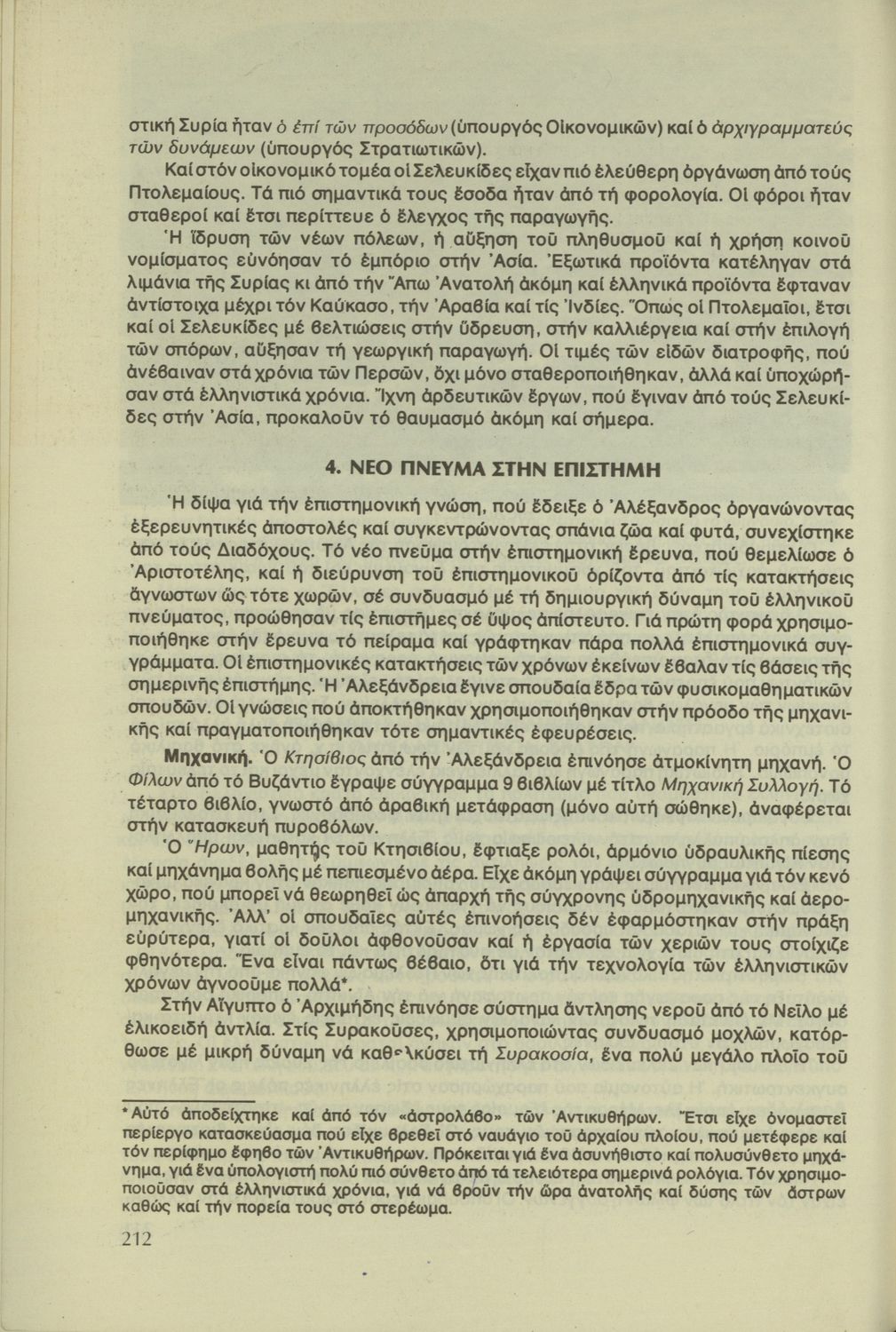 στική Συρία ἦταν ὁ ἐπί τῶν προσόδων (ὑπουργός Οἰκονομικῶν) καί ὁ ἀρχιγραμματεύς τῶν δυνάμεων (ὑπουργός Στρατιωτικῶν).

Καί στόν οἰκονομικό τομέα οἱ Σελευκίδες εἶχαν πιό ἐλεύθερη ὀργάνωση ἀπό τούς Πτολεμαίους. Τά πιό σημαντικά τους ἔσοδα ἦταν ἀπό τή φορολογία. Οἱ φόροι ἦταν σταθεροί καί ἔτσι περίττευε ὁ ἔλεγχος τῆς παραγωγῆς.

Ἡ ἵδρυση τῶν νέων πόλεων, ἡ αὔξηση τοῦ πληθυσμοῦ καί ἡ χρήση κοινοῦ νομίσματος εὐνόησαν τό ἐμπόριο στήν Ἀσία. Ἐξωτικά προϊόντα κατέληγαν στά λιμάνια τῆς Συρίας κι ἀπό τήν Ἄπω Ἀνατολή ἀκόμη καί ἑλληνικά προϊόντα ἔφταναν ἀντίστοιχα μέχρι τόν Καύκασο, τήν Ἀραβία καί τίς Ἰνδίες. Ὅπως οἱ Πτολεμαῖοι, ἔτσι καί οἱ Σελευκίδες μέ βελτιώσεις στήν ὕδρευση, στήν καλλιέργεια καί στήν ἐπιλογή τῶν σπόρων, αὔξησαν τή γεωργική παραγωγή. Οἱ τιμές τῶν εἰδῶν διατροφῆς, πού ἀνέβαιναν στά χρόνια τῶν Περσῶν, ὄχι μόνο σταθεροποιήθηκαν, ἀλλά καί ὑποχώρησαν στά ἑλληνιστικά χρόνια. Ἴχνη ἀρδευτικῶν ἔργων, πού ἔγιναν ἀπό τούς Σελευκίδες στήν Ἀσία, προκαλοῦν τό θαυμασμό ἀκόμη καί σήμερα.

4. ΝΕΟ ΠΝΕΥΜΑ ΣΤΗΝ ΕΠΙΣΤΗΜΗ

Ἡ δίψα γιά τήν ἐπιστημονική γνώση, πού ἔδειξε ὁ Ἀλέξανδρος ὀργανώνοντας ἐξερευνητικές ἀποστολές καί συγκεντρώνοντας σπάνια ζῶα καί φυτά, συνεχίστηκε ἀπό τούς Διαδόχους. Τό νέο πνεῦμα στήν ἐπιστημονική ἔρευνα, πού θεμελίωσε ὁ Ἀριστοτέλης, καί ἡ διεύρυνση τοῦ ἐπιστημονικοῦ ὁρίζοντα ἀπό τίς κατακτήσεις ἄγνωστων ὥς τότε χωρῶν, σέ συνδυασμό μέ τή δημιουργική δύναμη τοῦ ἑλληνικοῦ πνεύματος, προώθησαν τίς ἐπιστῆμες σέ ὕψος ἀπίστευτο. Γιά πρώτη φορά χρησιμοποιήθηκε στήν ἔρευνα τό πείραμα καί γράφτηκαν πάρα πολλά ἐπιστημονικά συγγράμματα. Οἱ ἐπιστημονικές κατακτήσεις τῶν χρόνων ἐκείνων ἔβαλαν τίς βάσεις τῆς σημερινῆς ἐπιστήμης. Ἡ Ἀλεξάνδρεια ἔγινε σπουδαία ἕδρα τῶν φυσικομαθηματικῶν σπουδῶν. Οἱ γνώσεις πού ἀποκτήθηκαν χρησιμοποιήθηκαν στήν πρόοδο τῆς μηχανικῆς καί πραγματοποιήθηκαν τότε σημαντικές ἐφευρέσεις.

Μηχανική. Ὁ Κτησίβιος ἀπό τήν Ἀλεξάνδρεια ἐπινόησε ἀτμοκίνητη μηχανή. Ὁ Φίλων ἀπό τό Βυζάντιο ἔγραψε σύγγραμμα 9 βιβλίων μέ τίτλο Μηχανική Συλλογή. Τό τέταρτο βιβλίο, γνωστό ἀπό ἀραβική μετάφραση (μόνο αὐτή σώθηκε), ἀναφέρεται στήν κατασκευή πυροβόλων.

Ὁ Ἥρων, μαθητής τοῦ Κτησιβίου, ἔφτιαξε ρολόι, ἁρμόνιο ὑδραυλικῆς πίεσης καί μηχάνημα βολῆς μέ πεπιεσμένο ἀέρα. Εἶχε ἀκόμη γράψει σύγγραμμα γιά τόν κενό χῶρο, πού μπορεῖ νά θεωρηθεῖ ὡς ἀπαρχή τῆς σύγχρονης ὑδρομηχανικῆς καί ἀερομηχανικῆς. Ἀλλ' οἱ σπουδαῖες αὐτές ἐπινοήσεις δέν ἐφαρμόστηκαν στήν πράξη εὐρύτερα, γιατί οἱ δοῦλοι ἀφθονοῦσαν καί ἡ ἐργασία τῶν χεριῶν τους στοίχιζε φθηνότερα. Ἕνα εἶναι πάντως βέβαιο, ὅτι γιά τήν τεχνολογία τῶν ἑλληνιστικῶν χρόνων ἀγνοοῦμε πολλά*.

Στήν Αἴγυπτο ὁ Ἀρχιμήδης ἐπινόησε σύστημα ἄντλησης νεροῦ ἀπό τό Νεῖλο μέ ἑλικοειδή ἀντλία. Στίς Συρακοῦσες, χρησιμοποιώντας συνδυασμό μοχλῶν, κατόρθωσε μέ μικρή δύναμη νά καθελκύσει τή Συρακοσία, ἕνα πολύ μεγάλο πλοῖο τοῦ

*Αὐτό ἀποδείχτηκε καί ἀπό τόν «ἀστρολάβο» τῶν Ἀντικυθήρων. Ἔτσι εἶχε ὀνομαστεῖ περίεργο κατασκεύασμα πού εἶχε βρεθεῖ στό ναυάγιο τοῦ ἀρχαίου πλοίου, πού μετέφερε καί τόν περίφημο ἔφηβο τῶν Ἀντικυθήρων. Πρόκειται γιά ἕνα ἀσυνήθιστο καί πολυσύνθετο μηχάνημα, γιά ἕνα ὑπολογιστή πολύ πιό σύνθετο ἀπό τά τελειότερα σημερινά ρολόγια. Τόν χρησιμοποιοῦσαν στά ἑλληνιστικά χρόνια, γιά νά βροῦν τήν ὥρα ἀνατολῆς καί δύσης τῶν ἄστρων καθώς καί τήν πορεία τους στό στερέωμα.

212